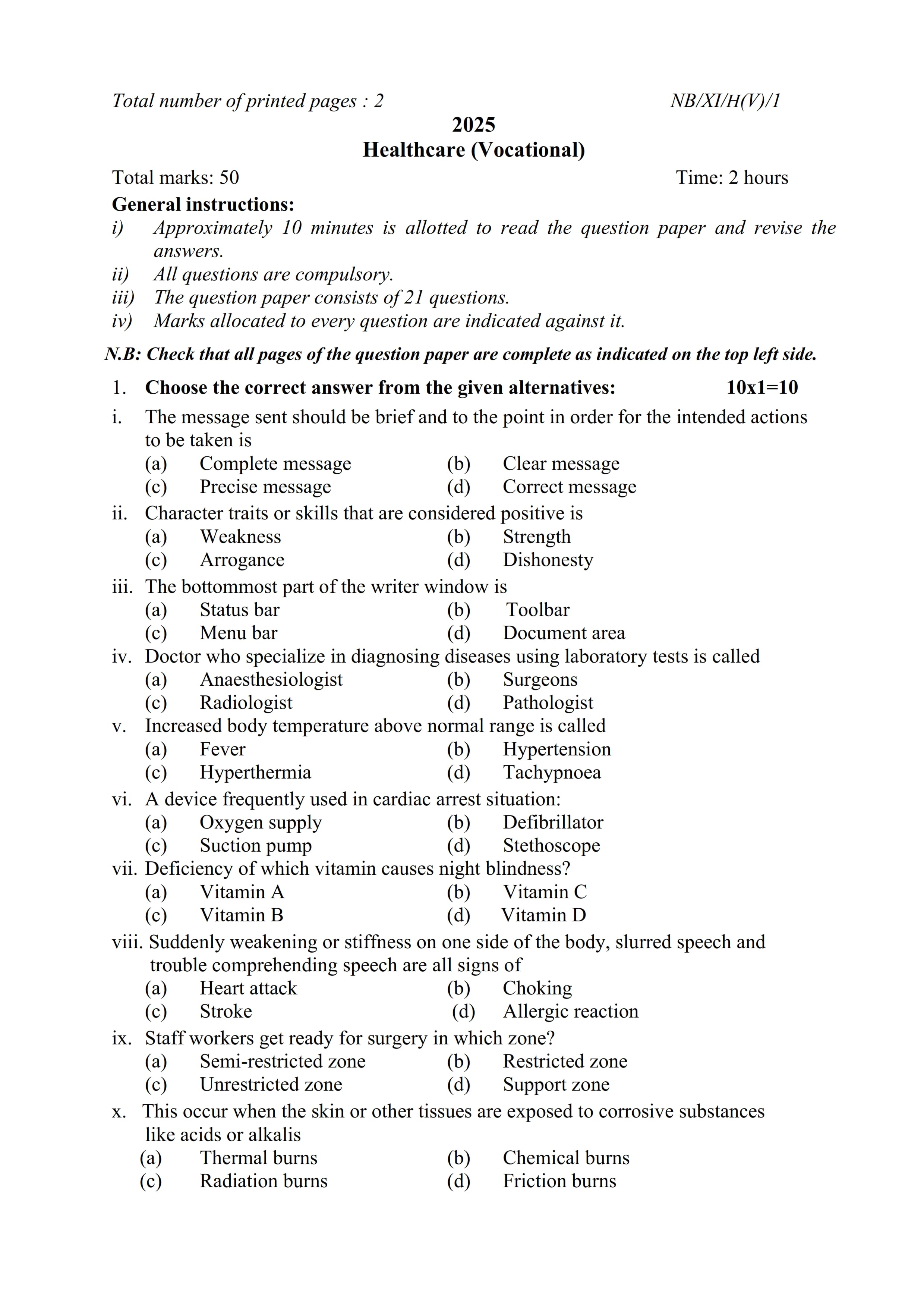 Total number of printed pages : 2 NB/XI/H(V)/1

2025
Healthcare (Vocational)

Total marks: 50 Time: 2 hours

General instructions:
i) Approximately 10 minutes is allotted to read the question paper and revise the answers.
ii) All questions are compulsory.
iii) The question paper consists of 21 questions.
iv) Marks allocated to every question are indicated against it.

N.B: Check that all pages of the question paper are complete as indicated on the top left side.

1. Choose the correct answer from the given alternatives: 10x1=10

i. The message sent should be brief and to the point in order for the intended actions to be taken is
(a) Complete message (b) Clear message
(c) Precise message (d) Correct message

ii. Character traits or skills that are considered positive is
(a) Weakness (b) Strength
(c) Arrogance (d) Dishonesty

iii. The bottommost part of the writer window is
(a) Status bar (b) Toolbar
(c) Menu bar (d) Document area

iv. Doctor who specialize in diagnosing diseases using laboratory tests is called
(a) Anaesthesiologist (b) Surgeons
(c) Radiologist (d) Pathologist

v. Increased body temperature above normal range is called
(a) Fever (b) Hypertension
(c) Hyperthermia (d) Tachypnoea

vi. A device frequently used in cardiac arrest situation:
(a) Oxygen supply (b) Defibrillator
(c) Suction pump (d) Stethoscope

vii. Deficiency of which vitamin causes night blindness?
(a) Vitamin A (b) Vitamin C
(c) Vitamin B (d) Vitamin D

viii. Suddenly weakening or stiffness on one side of the body, slurred speech and trouble comprehending speech are all signs of
(a) Heart attack (b) Choking
(c) Stroke (d) Allergic reaction

ix. Staff workers get ready for surgery in which zone?
(a) Semi-restricted zone (b) Restricted zone
(c) Unrestricted zone (d) Support zone

x. This occur when the skin or other tissues are exposed to corrosive substances like acids or alkalis
(a) Thermal burns (b) Chemical burns
(c) Radiation burns (d) Friction burns